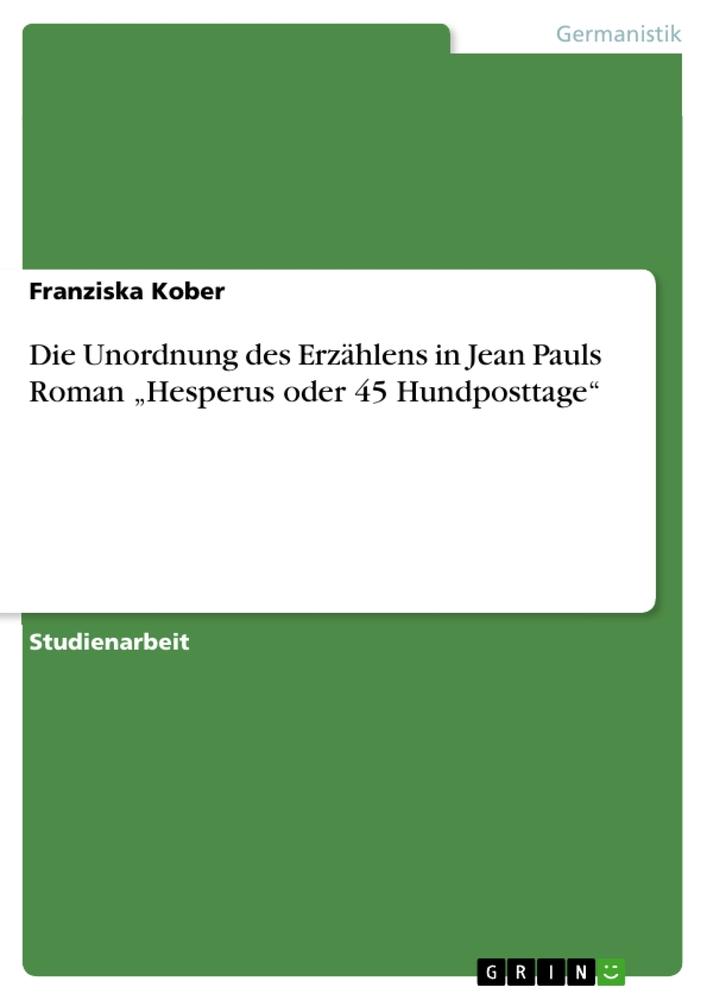 Germanistik

Franziska Kober

Die Unordnung des Erzählens in Jean Pauls Roman „Hesperus oder 45 Hundposttage“

Studienarbeit

GRIN